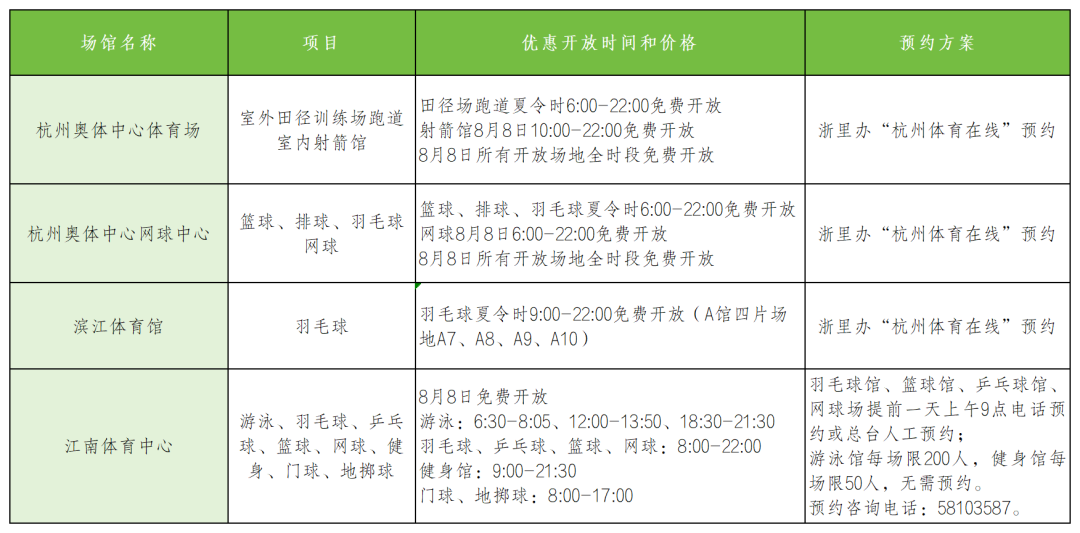 | 场馆名称 | 项目 | 优惠开放时间和价格 | 预约方案 |
|---|---|---|---|
| 杭州奥体中心体育场 | 室外田径训练场跑道 室内射箭馆 | 田径场跑道夏令时6:00-22:00免费开放 射箭馆8月8日10:00-22:00免费开放 8月8日所有开放场地全时段免费开放 | 浙里办“杭州体育在线”预约 |
| 杭州奥体中心网球中心 | 篮球、排球、羽毛球 网球 | 篮球、排球、羽毛球夏令时6:00-22:00免费开放 网球8月8日6:00-22:00免费开放 8月8日所有开放场地全时段免费开放 | 浙里办“杭州体育在线”预约 |
| 滨江体育馆 | 羽毛球 | 羽毛球夏令时9:00-22:00免费开放（A馆四片场地A7、A8、A9、A10） | 浙里办“杭州体育在线”预约 |
| 江南体育中心 | 游泳、羽毛球、乒乓球、篮球、网球、健身、门球、地掷球 | 8月8日免费开放 游泳：6:30-8:05、12:00-13:50、18:30-21:30 羽毛球、乒乓球、篮球、网球：8:00-22:00 健身馆：9:00-21:30 门球、地掷球：8:00-17:00 | 羽毛球馆、篮球馆、乒乓球馆、网球场提前一天上午9点电话预约或总台人工预约； 游泳馆每场限200人，健身馆每场限50人，无需预约。 预约咨询电话：58103587。 |